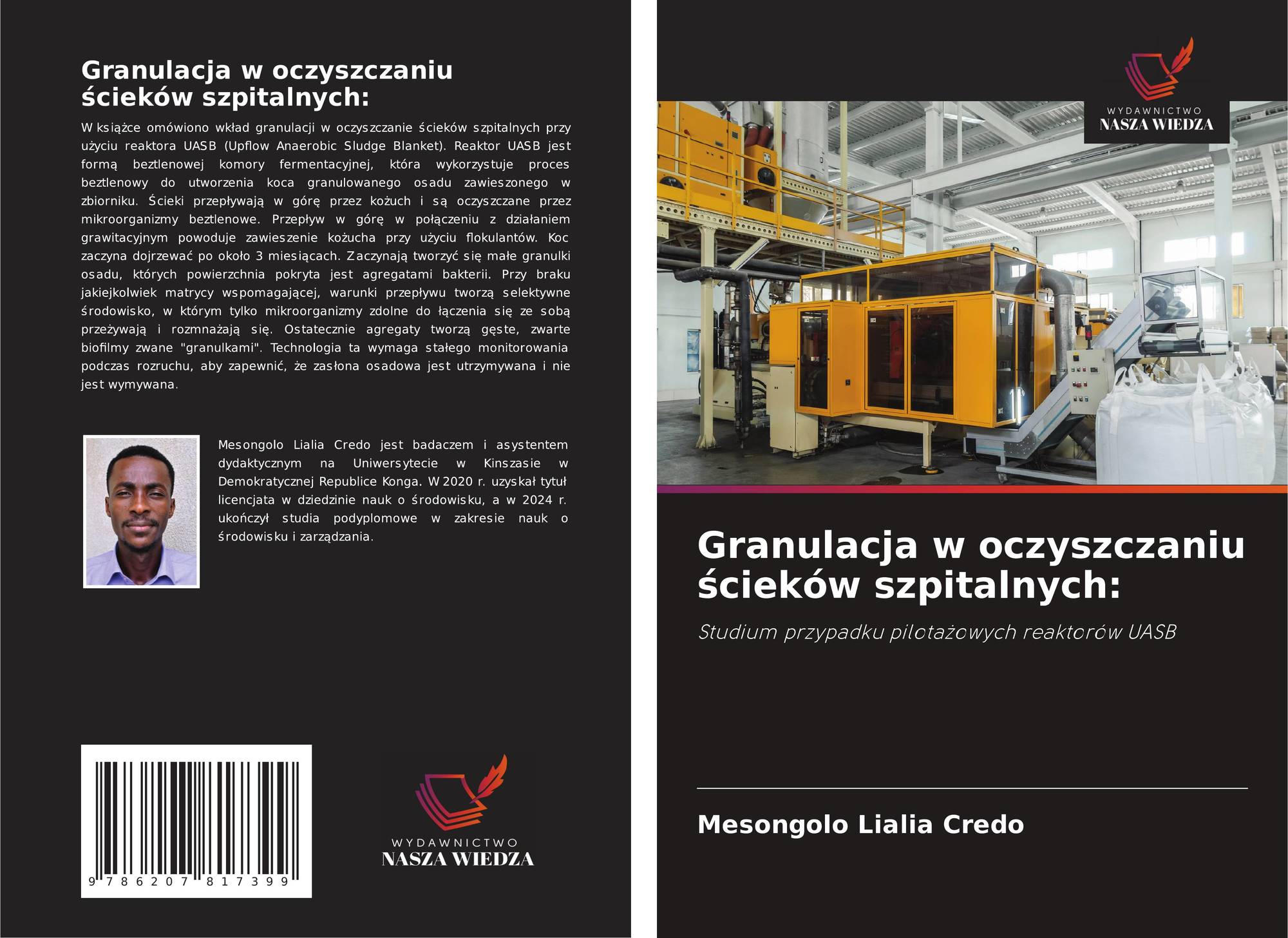 Granulacja w oczyszczaniu ścieków szpitalnych:

W książce omówiono wkład granulacji w oczyszczanie ścieków szpitalnych przy użyciu reaktora UASB (Upflow Anaerobic Sludge Blanket). Reaktor UASB jest formą beztlenowej komory fermentacyjnej, która wykorzystuje proces beztlenowy do utworzenia koca granulowanego osadu zawieszonego w zbiorniku. Ścieki przepływają w górę przez kożuch i są oczyszczane przez mikroorganizmy beztlenowe. Przepływ w górę w połączeniu z działaniem grawitacyjnym powoduje zawieszenie kożucha przy użyciu flokulantów. Koc zaczyna dojrzewać po około 3 miesiącach. Zaczynają tworzyć się małe granulki osadu, których powierzchnia pokryta jest agregatami bakterii. Przy braku jakiejkolwiek matrycy wspomagającej, warunki przepływu tworzą selektywne środowisko, w którym tylko mikroorganizmy zdolne do łączenia się ze sobą przeżywają i rozmnażają się. Ostatecznie agregaty tworzą gęste, zwarte biofilmy zwane "granulkami". Technologia ta wymaga stałego monitorowania podczas rozruchu, aby zapewnić, że zasłona osadowa jest utrzymywana i nie jest wymywana.

Mesongolo Lialia Credo jest badaczem i asystentem dydaktycznym na Uniwersytecie w Kinszasie w Demokratycznej Republice Konga. W 2020 r. uzyskał tytuł licencjata w dziedzinie nauk o środowisku, a w 2024 r. ukończył studia podyplomowe w zakresie nauk o środowisku i zarządzania.

9 786207 817399

WYDAWNICTWO
NASZA WIEDZA

WYDAWNICTWO
NASZA WIEDZA

Granulacja w oczyszczaniu ścieków szpitalnych:

Studium przypadku pilotażowych reaktorów UASB

Mesongolo Lialia Credo